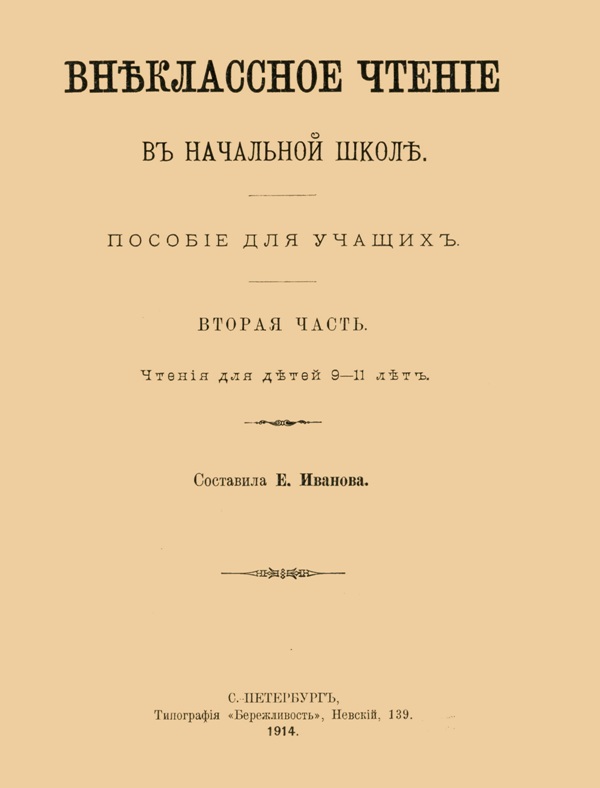 ВНѢКЛАССНОЕ ЧТЕНІЕ

ВЪ НАЧАЛЬНОЙ ШКОЛѢ.

ПОСОБІЕ ДЛЯ УЧАЩИХЪ.

ВТОРАЯ ЧАСТЬ.

Чтенія для дѣтей 9—11 лѣтъ.

Составила Е. Иванова.

С.-ПЕТЕРБУРГЪ,
Типографія «Бережливость», Невскій, 139.
1914.